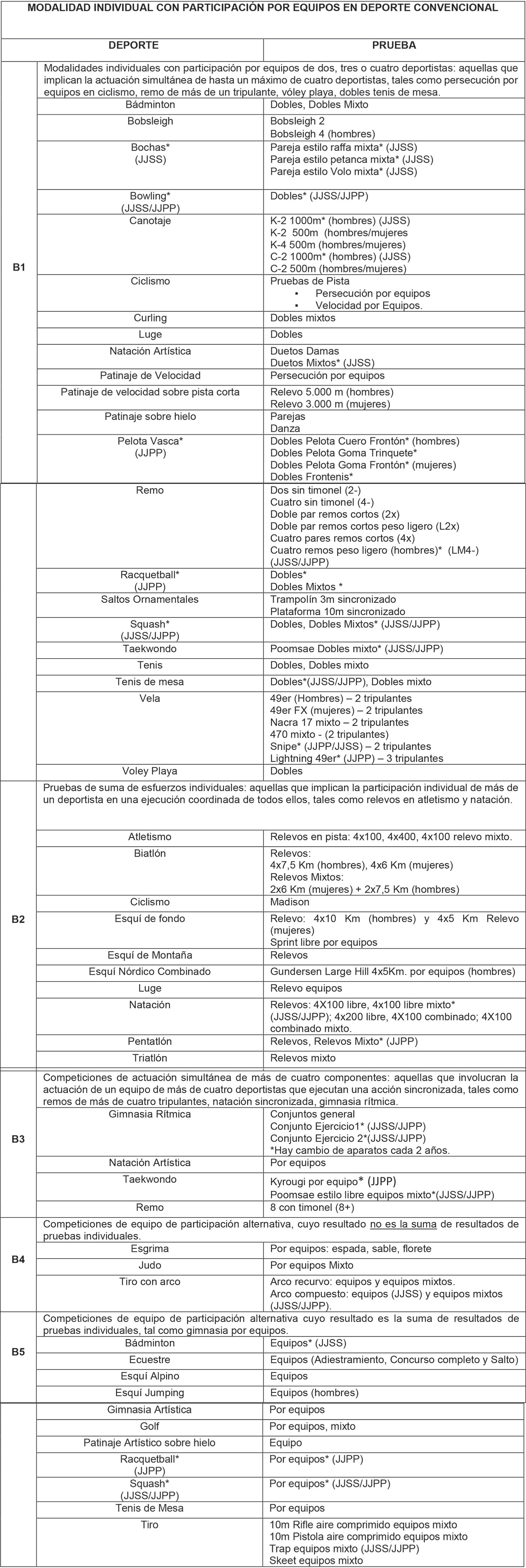 MODALIDAD INDIVIDUAL CON PARTICIPACIÓN POR EQUIPOS EN DEPORTE CONVENCIONAL

| | DEPORTE | PRUEBA |
|---|---|---|
| B1 | Modalidades individuales con participación por equipos de dos, tres o cuatro deportistas: aquellas que implican la actuación simultánea de hasta un máximo de cuatro deportistas, tales como persecución por equipos en ciclismo, remo de más de un tripulante, vóley playa, dobles tenis de mesa. | |
| | Bádminton | Dobles, Dobles Mixto |
| | Bobsleigh | Bobsleigh 2 Bobsleigh 4 (hombres) |
| | Bochas* (JJSS) | Pareja estilo raffa mixta* (JJSS) Pareja estilo petanca mixta* (JJSS) Pareja estilo Volo mixta* (JJSS) |
| | Bowling* (JJSS/JJPP) | Dobles* (JJSS/JJPP) |
| | Canotaje | K-2 1000m* (hombres) (JJSS) K-2 500m (hombres/mujeres K-4 500m (hombres/mujeres) C-2 1000m* (hombres) (JJSS) C-2 500m (hombres/mujeres) |
| | Ciclismo | Pruebas de Pista ▪ Persecución por equipos ▪ Velocidad por Equipos. |
| | Curling | Dobles mixtos |
| | Luge | Dobles |
| | Natación Artística | Duetos Damas Duetos Mixtos* (JJSS) |
| | Patinaje de Velocidad | Persecución por equipos |
| | Patinaje de velocidad sobre pista corta | Relevo 5.000 m (hombres) Relevo 3.000 m (mujeres) |
| | Patinaje sobre hielo | Parejas Danza |
| | Pelota Vasca* (JJPP) | Dobles Pelota Cuero Frontón* (hombres) Dobles Pelota Goma Trinquete* Dobles Pelota Goma Frontón* (mujeres) Dobles Frontenis* |
| | Remo | Dos sin timonel (2-) Cuatro sin timonel (4-) Doble par remos cortos (2x) Doble par remos cortos peso ligero (L2x) Cuatro pares remos cortos (4x) Cuatro remos peso ligero (hombres)* (LM4-) (JJSS/JJPP) |
| | Racquetball* (JJPP) | Dobles* Dobles Mixtos * |
| | Saltos Ornamentales | Trampolín 3m sincronizado Plataforma 10m sincronizado |
| | Squash* (JJSS/JJPP) | Dobles, Dobles Mixtos* (JJSS/JJPP) |
| | Taekwondo | Poomsae Dobles mixto* (JJSS/JJPP) |
| | Tenis | Dobles, Dobles mixto |
| | Tenis de mesa | Dobles*(JJSS/JJPP), Dobles mixto |
| | Vela | 49er (Hombres) – 2 tripulantes 49er FX (mujeres) – 2 tripulantes Nacra 17 mixto – 2 tripulantes 470 mixto - (2 tripulantes) Snipe* (JJPP/JJSS) – 2 tripulantes Lightning 49er* (JJPP) – 3 tripulantes |
| | Voley Playa | Dobles |
| B2 | Pruebas de suma de esfuerzos individuales: aquellas que implican la participación individual de más de un deportista en una ejecución coordinada de todos ellos, tales como relevos en atletismo y natación. | |
| | Atletismo | Relevos en pista: 4x100, 4x400, 4x100 relevo mixto. |
| | Biatlón | Relevos: 4x7,5 Km (hombres), 4x6 Km (mujeres) Relevos Mixtos: 2x6 Km (mujeres) + 2x7,5 Km (hombres) |
| | Ciclismo | Madison |
| | Esquí de fondo | Relevo: 4x10 Km (hombres) y 4x5 Km Relevo (mujeres) Sprint libre por equipos |
| | Esquí de Montaña | Relevos |
| | Esquí Nórdico Combinado | Gundersen Large Hill 4x5Km. por equipos (hombres) |
| | Luge | Relevo equipos |
| | Natación | Relevos: 4X100 libre, 4x100 libre mixto* (JJSS/JJPP); 4x200 libre, 4X100 combinado; 4X100 combinado mixto. |
| | Pentatlón | Relevos, Relevos Mixto* (JJPP) |
| | Triatlón | Relevos mixto |
| B3 | Competiciones de actuación simultánea de más de cuatro componentes: aquellas que involucran la actuación de un equipo de más de cuatro deportistas que ejecutan una acción sincronizada, tales como remos de más de cuatro tripulantes, natación sincronizada, gimnasia rítmica. | |
| | Gimnasia Rítmica | Conjuntos general Conjunto Ejercicio1* (JJSS/JJPP) Conjunto Ejercicio 2*(JJSS/JJPP) *Hay cambio de aparatos cada 2 años. |
| | Natación Artística | Por equipos |
| | Taekwondo | Kyrougi por equipo* (JJPP) Poomsae estilo libre equipos mixto*(JJSS/JJPP) |
| | Remo | 8 con timonel (8+) |
| B4 | Competiciones de equipo de participación alternativa, cuyo resultado no es la suma de resultados de pruebas individuales. | |
| | Esgrima | Por equipos: espada, sable, florete |
| | Judo | Por equipos Mixto |
| | Tiro con arco | Arco recurvo: equipos y equipos mixtos. Arco compuesto: equipos (JJSS) y equipos mixtos (JJSS/JJPP). |
| B5 | Competiciones de equipo de participación alternativa cuyo resultado es la suma de resultados de pruebas individuales, tal como gimnasia por equipos. | |
| | Bádminton | Equipos* (JJSS) |
| | Ecuestre | Equipos (Adiestramiento, Concurso completo y Salto) |
| | Esquí Alpino | Equipos |
| | Esquí Jumping | Equipos (hombres) |
| | Gimnasia Artística | Por equipos |
| | Golf | Por equipos, mixto |
| | Patinaje Artístico sobre hielo | Equipo |
| | Racquetball* (JJPP) | Por equipos* (JJPP) |
| | Squash* (JJSS/JJPP) | Por equipos* (JJSS/JJPP) |
| | Tenis de Mesa | Por equipos |
| | Tiro | 10m Rifle aire comprimido equipos mixto 10m Pistola aire comprimido equipos mixto Trap equipos mixto (JJSS/JJPP) Skeet equipos mixto |